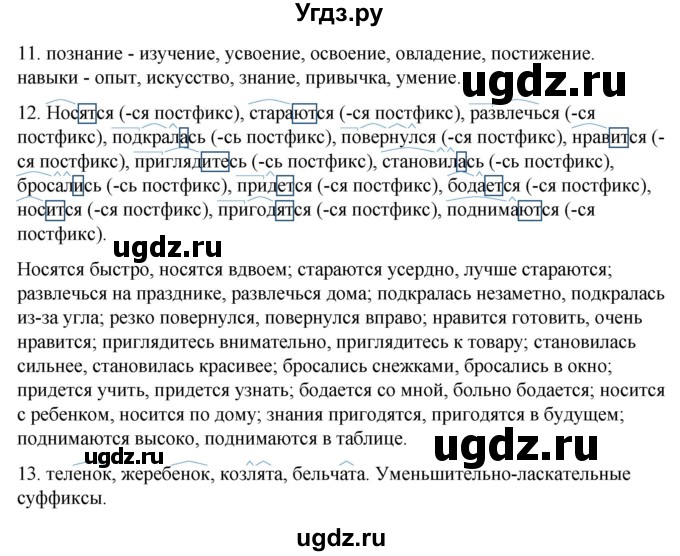 Угдз.ру

11. познание - изучение, усвоение, освоение, овладение, постижение. навыки - опыт, искусство, знание, привычка, умение.

ugdz.ru

12. Носятся (-ся постфикс), стараются (-ся постфикс), развлечься (-ся постфикс), подкралась (-сь постфикс), повернулся (-ся постфикс), нравится (-ся постфикс), приглядитесь (-сь постфикс), становилась (-сь постфикс), бросались (-сь постфикс), придется (-ся постфикс), бодается (-ся постфикс), носится (-ся постфикс), пригодятся (-ся постфикс), поднимаются (-ся постфикс).

ugdz.ru

Носятся быстро, носятся вдвоем; стараются усердно, лучше стараются; развлечься на празднике, развлечься дома; подкралась незаметно, подкралась из-за угла; резко повернулся, повернулся вправо; нравится готовить, очень нравится; приглядитесь внимательно, приглядитесь к товару; становилась сильнее, становилась красивее; бросались снежками, бросались в окно; придется учить, придется узнать; бодается со мной, больно бодается; носится с ребенком, носится по дому; знания пригодятся, пригодятся в будущем; поднимаются высоко, поднимаются в таблице.

ugdz.ru

ugdz.ru

13. теленок, жеребенок, козлята, бельчата. Уменьшительно-ласкательные суффиксы.

ugdz.ru